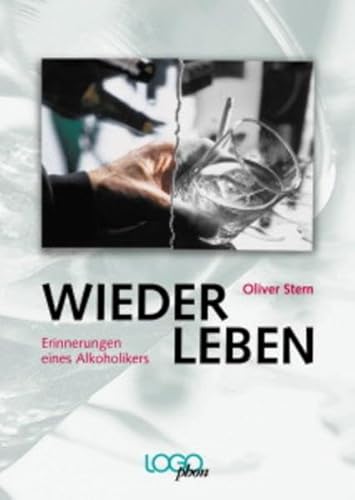 Oliver Stern

WIEDER LEBEN

Erinnerungen eines Alkoholikers

LOGO phon